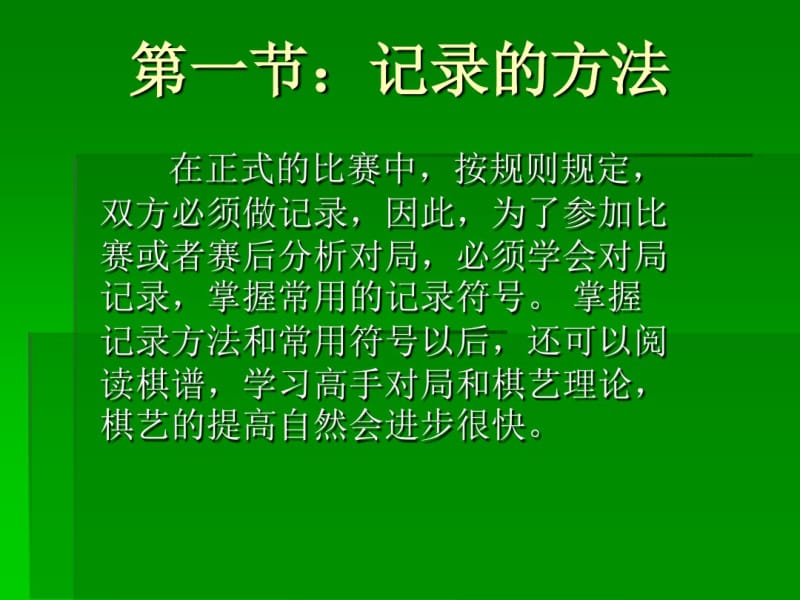 第一节：记录的方法

在正式的比赛中，按规则规定，双方必须做记录，因此，为了参加比赛或者赛后分析对局，必须学会对局记录，掌握常用的记录符号。 掌握记录方法和常用符号以后，还可以阅读棋谱，学习高手对局和棋艺理论，棋艺的提高自然会进步很快。